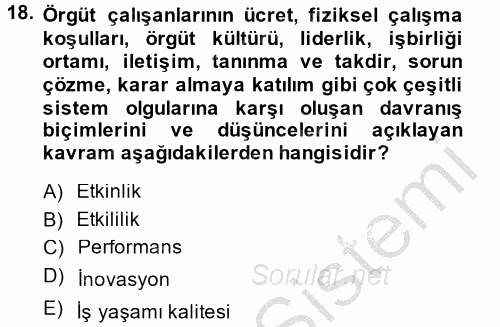 18. Örgüt çalışanlarının ücret, fiziksel çalışma koşulları, örgüt kültürü, liderlik, işbirliği ortamı, iletişim, tanınma ve takdir, sorun çözme, karar almaya katılım gibi çok çeşitli sistem olgularına karşı oluşan davranış biçimlerini ve düşüncelerini açıklayan kavram aşağıdakilerden hangisidir?

A) Etkinlik

B) Etkililik

C) Performans

D) İnovasyon

E) İş yaşamı kalitesi

Sorular.net

Sistemi